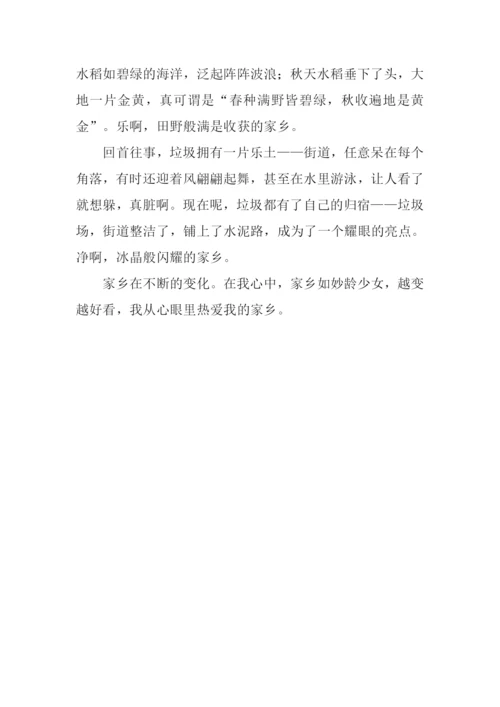 水稻如碧绿的海洋，泛起阵阵波浪；秋天水稻垂下了头，大地一片金黄，真可谓是“春种满野皆碧绿，秋收遍地是黄金”。乐啊，田野般满是收获的家乡。

回首往事，垃圾拥有一片乐土——街道，任意呆在每个角落，有时还迎着风翩翩起舞，甚至在水里游泳，让人看了就想躲，真脏啊。现在呢，垃圾都有了自己的归宿——垃圾场，街道整洁了，铺上了水泥路，成为了一个耀眼的亮点。净啊，冰晶般闪耀的家乡。

家乡在不断的变化。在我心中，家乡如妙龄少女，越变越好看，我从心眼里热爱我的家乡。